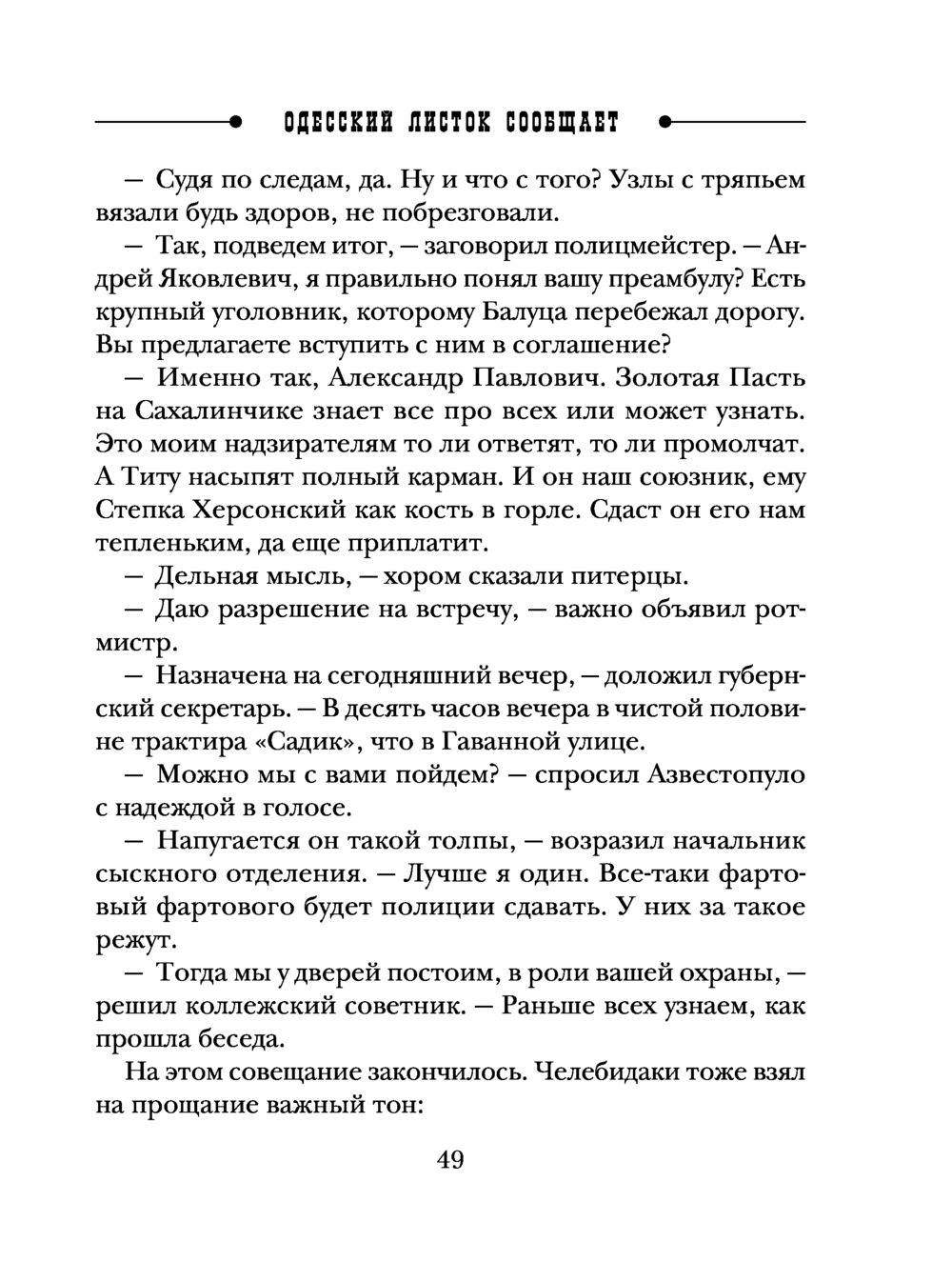 ОДЕССКИЙ ЛИСТОК СООБЩАЕТ

— Судя по следам, да. Ну и что с того? Узлы с тряпьем вязали будь здоров, не побрезговали.

— Так, подведем итог, — заговорил полицмейстер. — Андрей Яковлевич, я правильно понял вашу преамбулу? Есть крупный уголовник, которому Балуца перебежал дорогу. Вы предлагаете вступить с ним в соглашение?

— Именно так, Александр Павлович. Золотая Пасть на Сахалинчике знает все про всех или может узнать. Это моим надзирателям то ли ответят, то ли промолчат. А Титу насыпят полный карман. И он наш союзник, ему Степка Херсонский как кость в горле. Сдаст он его нам тепленьким, да еще приплатит.

— Дельная мысль, — хором сказали питерцы.

— Даю разрешение на встречу, — важно объявил ротмистр.

— Назначена на сегодняшний вечер, — доложил губернский секретарь. — В десять часов вечера в чистой половине трактира «Садик», что в Гаванной улице.

— Можно мы с вами пойдем? — спросил Азвестопуло с надеждой в голосе.

— Напугается он такой толпы, — возразил начальник сыскного отделения. — Лучше я один. Все-таки фартовый фартового будет полиции сдавать. У них за такое режут.

— Тогда мы у дверей постоим, в роли вашей охраны, — решил коллежский советник. — Раньше всех узнаем, как прошла беседа.

На этом совещание закончилось. Челебидаки тоже взял на прощание важный тон:

49